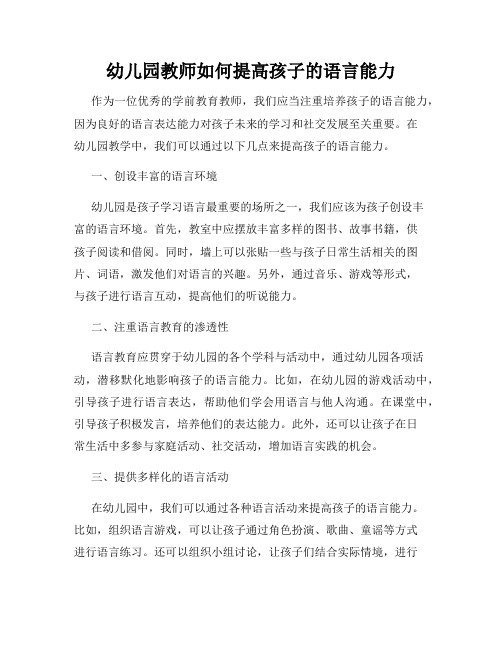 幼儿园教师如何提高孩子的语言能力

作为一位优秀的学前教育教师，我们应当注重培养孩子的语言能力，因为良好的语言表达能力对孩子未来的学习和社交发展至关重要。在幼儿园教学中，我们可以通过以下几点来提高孩子的语言能力。

一、创设丰富的语言环境

幼儿园是孩子学习语言最重要的场所之一，我们应该为孩子创设丰富的语言环境。首先，教室中应摆放丰富多样的图书、故事书籍，供孩子阅读和借阅。同时，墙上可以张贴一些与孩子日常生活相关的图片、词语，激发他们对语言的兴趣。另外，通过音乐、游戏等形式，与孩子进行语言互动，提高他们的听说能力。

二、注重语言教育的渗透性

语言教育应贯穿于幼儿园的各个学科与活动中，通过幼儿园各项活动，潜移默化地影响孩子的语言能力。比如，在幼儿园的游戏活动中，引导孩子进行语言表达，帮助他们学会用语言与他人沟通。在课堂中，引导孩子积极发言，培养他们的表达能力。此外，还可以让孩子在日常生活中多参与家庭活动、社交活动，增加语言实践的机会。

三、提供多样化的语言活动

在幼儿园中，我们可以通过各种语言活动来提高孩子的语言能力。比如，组织语言游戏，可以让孩子通过角色扮演、歌曲、童谣等方式进行语言练习。还可以组织小组讨论，让孩子们结合实际情境，进行